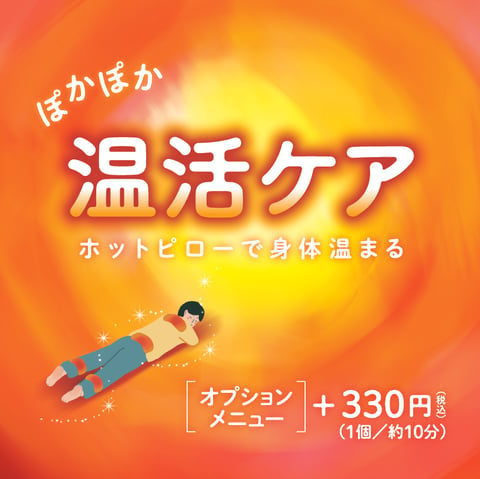 ぽかぽか

温活ケア

ホットピローで身体温まる

［オプションメニュー］＋330円（税込）
（1個／約10分）